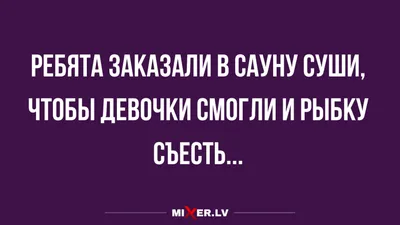 РЕБЯТА ЗАКАЗАЛИ В САУНУ СУШИ, ЧТОБЫ ДЕВОЧКИ СМОГЛИ И РЫБКУ СЪЕСТЬ...

MIXER.LV